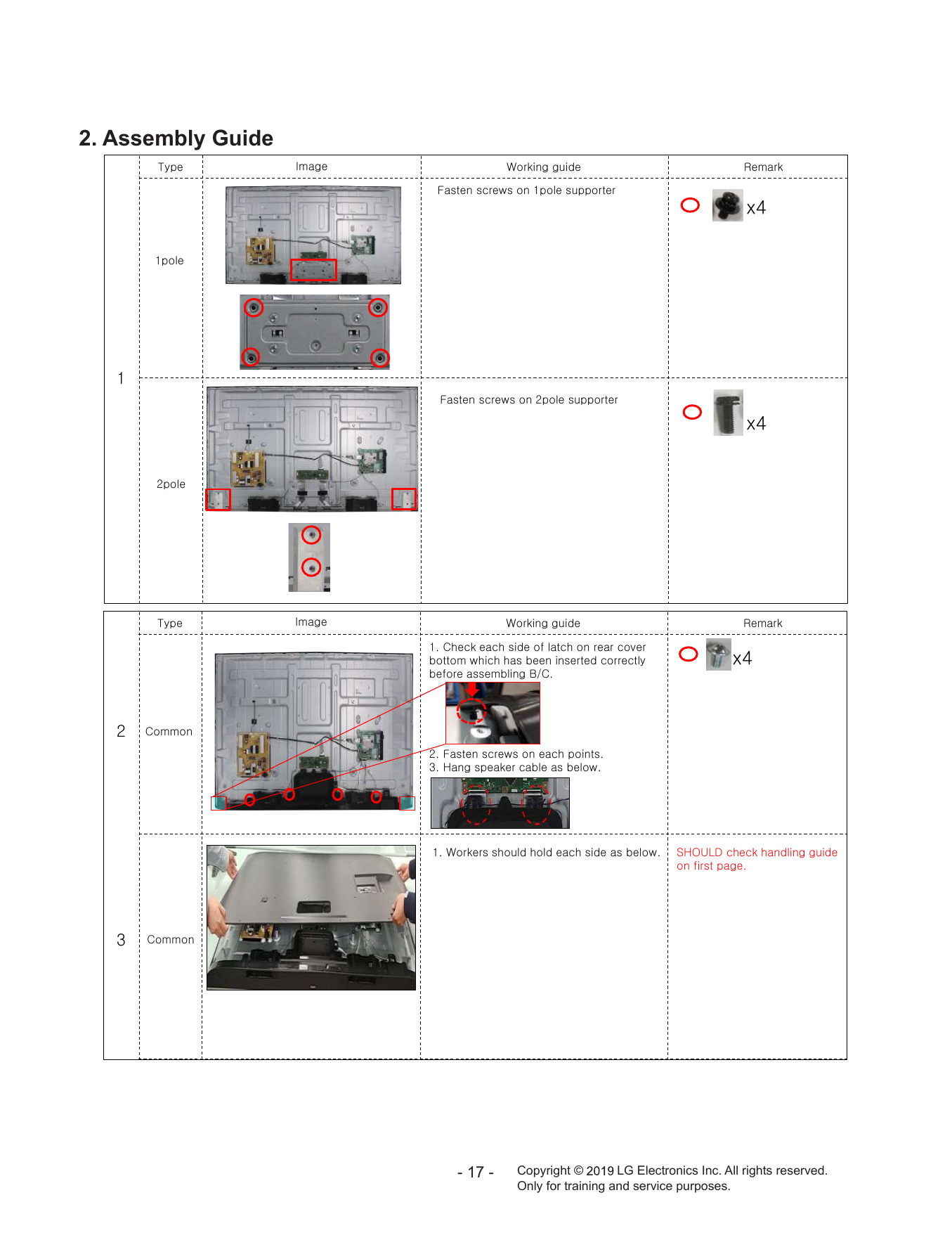 2. Assembly Guide

|  | Type | Image | Working guide | Remark |
|---|---|---|---|---|
| 1 | 1pole |  | Fasten screws on 1pole supporter | x4 |
|  | 2pole |  | Fasten screws on 2pole supporter | x4 |

|  | Type | Image | Working guide | Remark |
|---|---|---|---|---|
| 2 | Common |  | 1. Check each side of latch on rear cover bottom which has been inserted correctly before assembling B/C. 2. Fasten screws on each points. 3. Hang speaker cable as below. | x4 |
| 3 | Common |  | 1. Workers should hold each side as below. | SHOULD check handling guide on first page. |

- 17 -

Copyright © 2019 LG Electronics Inc. All rights reserved.
Only for training and service purposes.